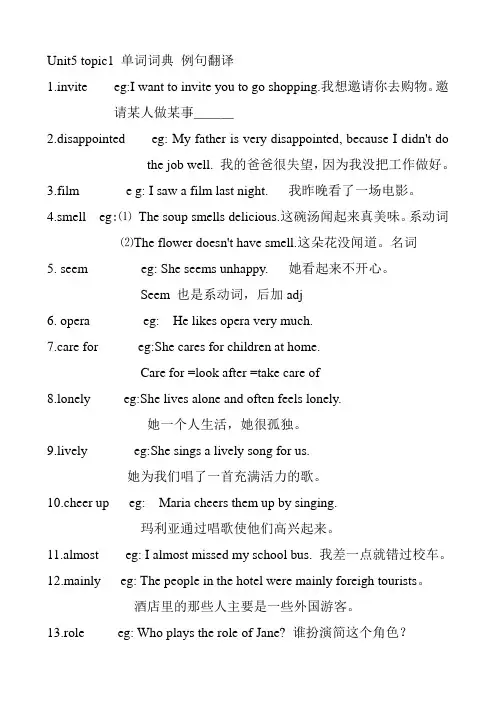 Unit5 topic1 单词词典 例句翻译

1.invite eg:I want to invite you to go shopping.我想邀请你去购物。邀请某人做某事______

2.disappointed eg: My father is very disappointed, because I didn't do the job well. 我的爸爸很失望，因为我没把工作做好。

3.film e g: I saw a film last night. 我昨晚看了一场电影。

4.smell eg:⑴ The soup smells delicious.这碗汤闻起来真美味。系动词
⑵The flower doesn't have smell.这朵花没闻道。名词

5. seem eg: She seems unhappy. 她看起来不开心。
Seem 也是系动词，后加 adj

6. opera eg: He likes opera very much.

7.care for eg:She cares for children at home.
Care for =look after =take care of

8.lonely eg:She lives alone and often feels lonely.
她一个人生活，她很孤独。

9.lively eg:She sings a lively song for us.
她为我们唱了一首充满活力的歌。

10.cheer up eg: Maria cheers them up by singing.
玛利亚通过唱歌使他们高兴起来。

11.almost eg: I almost missed my school bus. 我差一点就错过校车。

12.mainly eg: The people in the hotel were mainly foreigh tourists。
酒店里的那些人主要是一些外国游客。

13.role eg: Who plays the role of Jane? 谁扮演简这个角色？